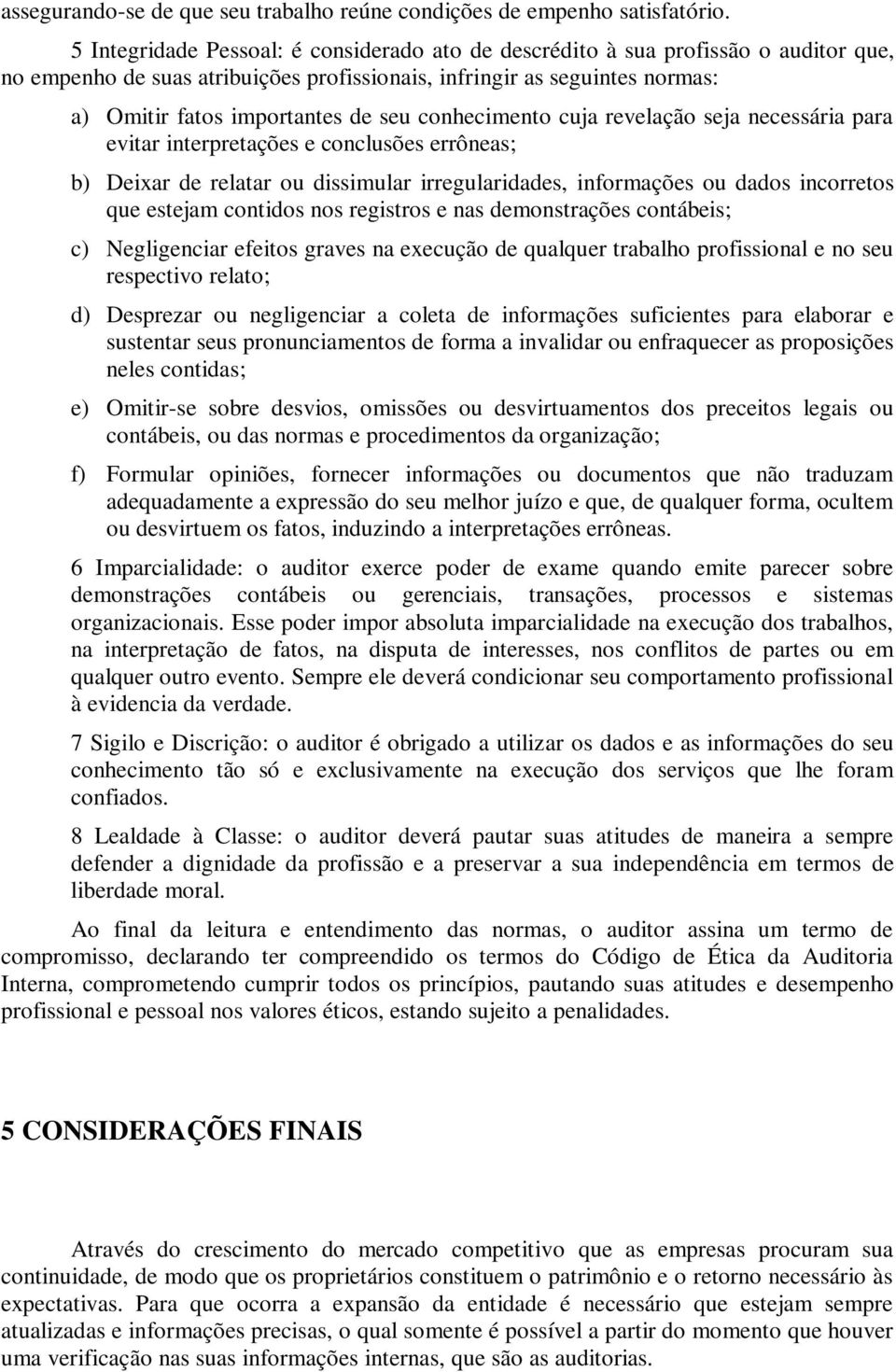 assegurando-se de que seu trabalho reúne condições de empenho satisfatório.

5 Integridade Pessoal: é considerado ato de descrédito à sua profissão o auditor que, no empenho de suas atribuições profissionais, infringir as seguintes normas:

a) Omitir fatos importantes de seu conhecimento cuja revelação seja necessária para evitar interpretações e conclusões errôneas;

b) Deixar de relatar ou dissimular irregularidades, informações ou dados incorretos que estejam contidos nos registros e nas demonstrações contábeis;

c) Negligenciar efeitos graves na execução de qualquer trabalho profissional e no seu respectivo relato;

d) Desprezar ou negligenciar a coleta de informações suficientes para elaborar e sustentar seus pronunciamentos de forma a invalidar ou enfraquecer as proposições neles contidas;

e) Omitir-se sobre desvios, omissões ou desvirtuamentos dos preceitos legais ou contábeis, ou das normas e procedimentos da organização;

f) Formular opiniões, fornecer informações ou documentos que não traduzam adequadamente a expressão do seu melhor juízo e que, de qualquer forma, ocultem ou desvirtuem os fatos, induzindo a interpretações errôneas.

6 Imparcialidade: o auditor exerce poder de exame quando emite parecer sobre demonstrações contábeis ou gerenciais, transações, processos e sistemas organizacionais. Esse poder impor absoluta imparcialidade na execução dos trabalhos, na interpretação de fatos, na disputa de interesses, nos conflitos de partes ou em qualquer outro evento. Sempre ele deverá condicionar seu comportamento profissional à evidencia da verdade.

7 Sigilo e Discrição: o auditor é obrigado a utilizar os dados e as informações do seu conhecimento tão só e exclusivamente na execução dos serviços que lhe foram confiados.

8 Lealdade à Classe: o auditor deverá pautar suas atitudes de maneira a sempre defender a dignidade da profissão e a preservar a sua independência em termos de liberdade moral.

Ao final da leitura e entendimento das normas, o auditor assina um termo de compromisso, declarando ter compreendido os termos do Código de Ética da Auditoria Interna, comprometendo cumprir todos os princípios, pautando suas atitudes e desempenho profissional e pessoal nos valores éticos, estando sujeito a penalidades.

5 CONSIDERAÇÕES FINAIS

Através do crescimento do mercado competitivo que as empresas procuram sua continuidade, de modo que os proprietários constituem o patrimônio e o retorno necessário às expectativas. Para que ocorra a expansão da entidade é necessário que estejam sempre atualizadas e informações precisas, o qual somente é possível a partir do momento que houver uma verificação nas suas informações internas, que são as auditorias.